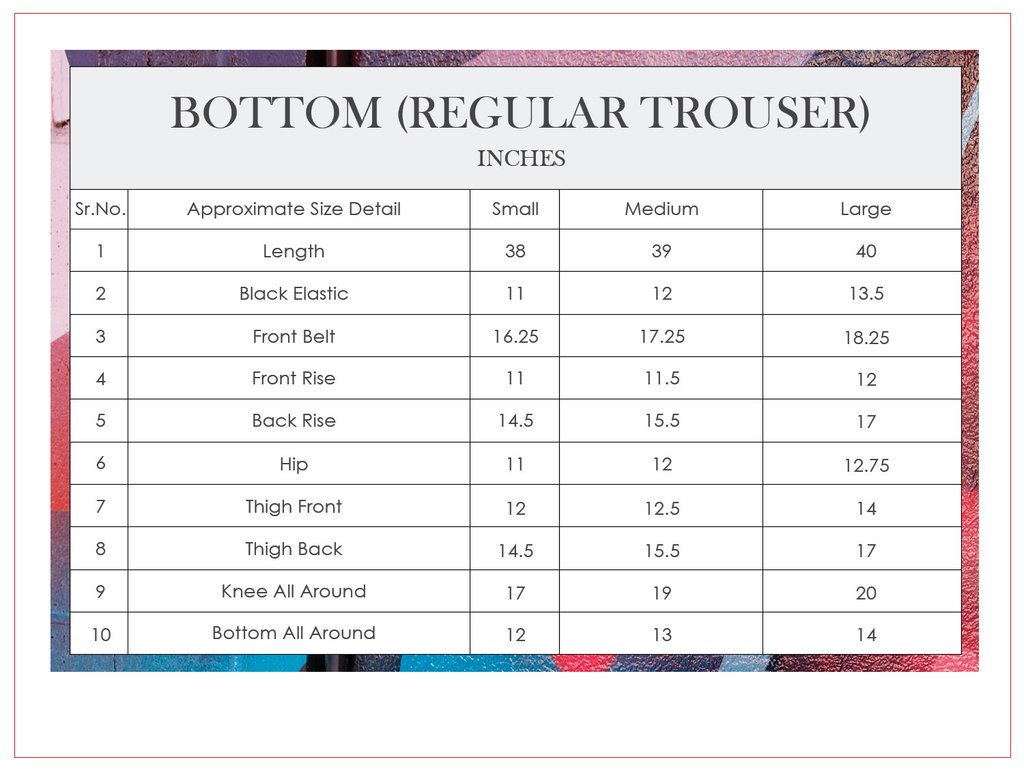 BOTTOM (REGULAR TROUSER)

INCHES

| Sr.No. | Approximate Size Detail | Small | Medium | Large |
|---|---|---|---|---|
| 1 | Length | 38 | 39 | 40 |
| 2 | Black Elastic | 11 | 12 | 13.5 |
| 3 | Front Belt | 16.25 | 17.25 | 18.25 |
| 4 | Front Rise | 11 | 11.5 | 12 |
| 5 | Back Rise | 14.5 | 15.5 | 17 |
| 6 | Hip | 11 | 12 | 12.75 |
| 7 | Thigh Front | 12 | 12.5 | 14 |
| 8 | Thigh Back | 14.5 | 15.5 | 17 |
| 9 | Knee All Around | 17 | 19 | 20 |
| 10 | Bottom All Around | 12 | 13 | 14 |